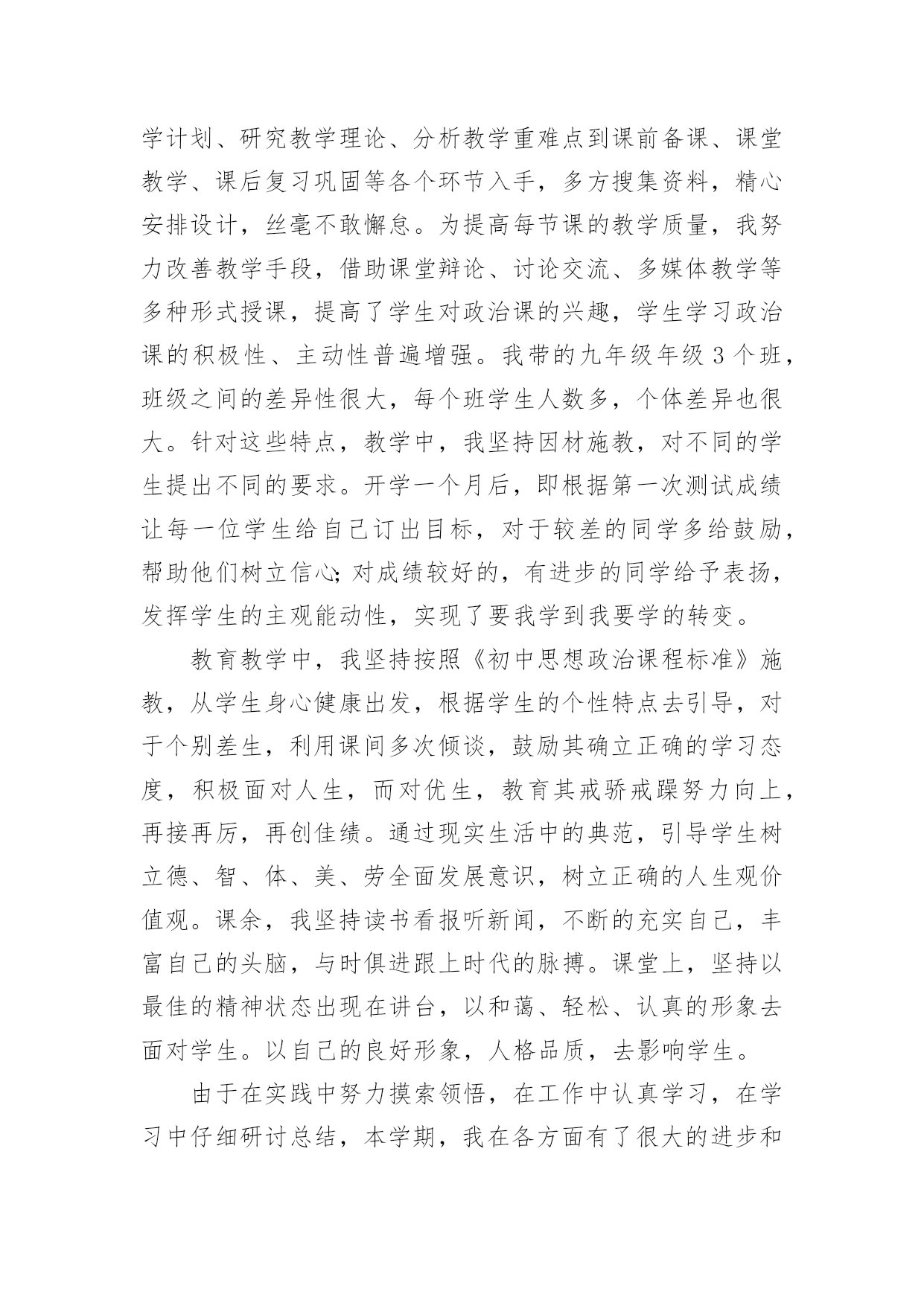 学计划、研究教学理论、分析教学重难点到课前备课、课堂教学、课后复习巩固等各个环节入手，多方搜集资料，精心安排设计，丝毫不敢懈怠。为提高每节课的教学质量，我努力改善教学手段，借助课堂辩论、讨论交流、多媒体教学等多种形式授课，提高了学生对政治课的兴趣，学生学习政治课的积极性、主动性普遍增强。我带的九年级年级 3 个班，班级之间的差异性很大，每个班学生人数多，个体差异也很大。针对这些特点，教学中，我坚持因材施教，对不同的学生提出不同的要求。开学一个月后，即根据第一次测试成绩让每一位学生给自己订出目标，对于较差的同学多给鼓励，帮助他们树立信心;对成绩较好的，有进步的同学给予表扬，发挥学生的主观能动性，实现了要我学到我要学的转变。

教育教学中，我坚持按照《初中思想政治课程标准》施教，从学生身心健康出发，根据学生的个性特点去引导，对于个别差生，利用课间多次倾谈，鼓励其确立正确的学习态度，积极面对人生，而对优生，教育其戒骄戒躁努力向上，再接再厉，再创佳绩。通过现实生活中的典范，引导学生树立德、智、体、美、劳全面发展意识，树立正确的人生观价值观。课余，我坚持读书看报听新闻，不断的充实自己，丰富自己的头脑，与时俱进跟上时代的脉搏。课堂上，坚持以最佳的精神状态出现在讲台，以和蔼、轻松、认真的形象去面对学生。以自己的良好形象，人格品质，去影响学生。

由于在实践中努力摸索领悟，在工作中认真学习，在学习中仔细研讨总结，本学期，我在各方面有了很大的进步和